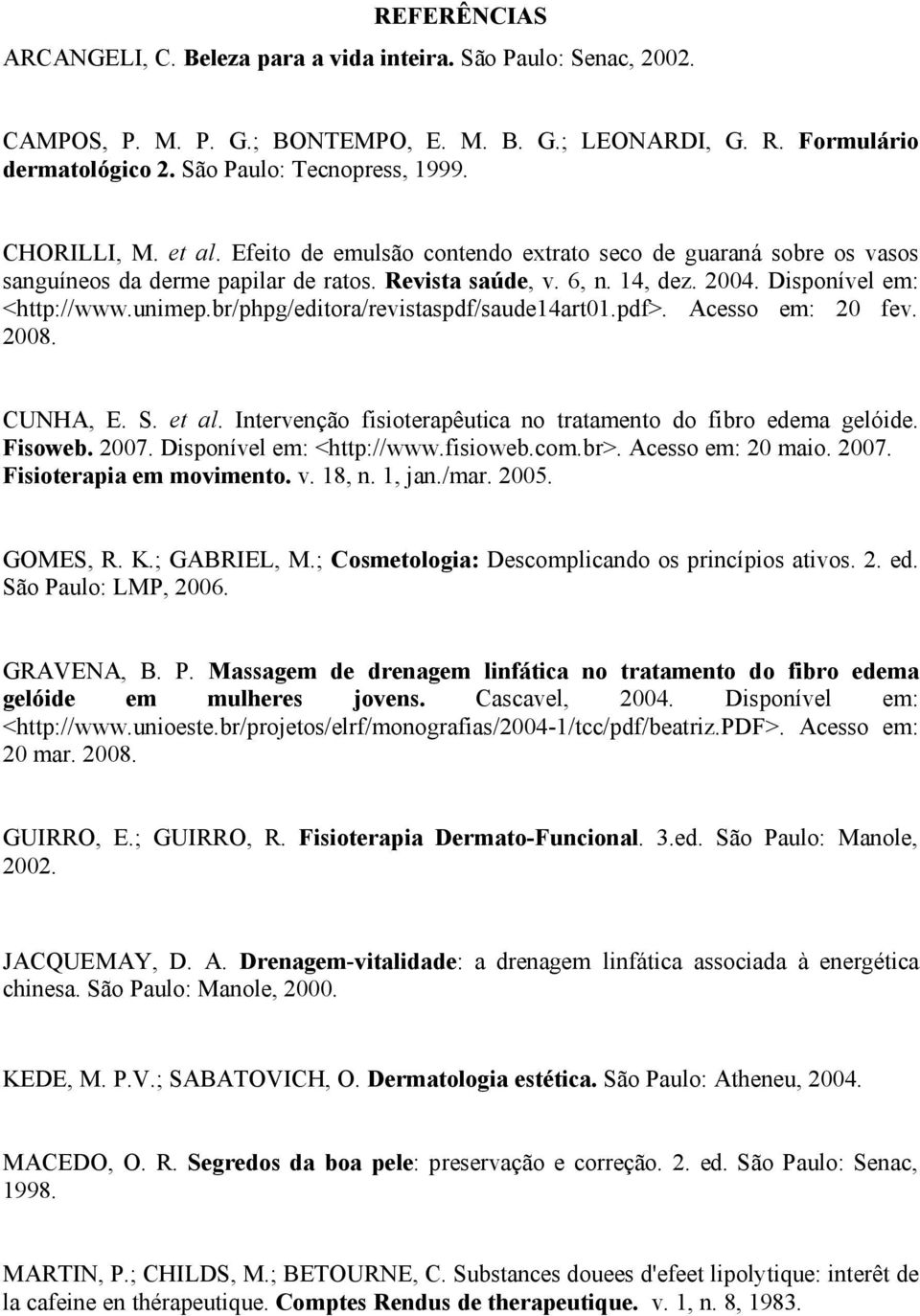 REFERÊNCIAS

ARCANGELI, C. Beleza para a vida inteira. São Paulo: Senac, 2002.

CAMPOS, P. M. P. G.; BONTEMPO, E. M. B. G.; LEONARDI, G. R. Formulário dermatológico 2. São Paulo: Tecnopress, 1999.

CHORILLI, M. et al. Efeito de emulsão contendo extrato seco de guaraná sobre os vasos sanguíneos da derme papilar de ratos. Revista saúde, v. 6, n. 14, dez. 2004. Disponível em: <http://www.unimep.br/phpg/editora/revistaspdf/saude14art01.pdf>. Acesso em: 20 fev. 2008.

CUNHA, E. S. et al. Intervenção fisioterapêutica no tratamento do fibro edema gelóide. Fisoweb. 2007. Disponível em: <http://www.fisioweb.com.br>. Acesso em: 20 maio. 2007. Fisioterapia em movimento. v. 18, n. 1, jan./mar. 2005.

GOMES, R. K.; GABRIEL, M.; Cosmetologia: Descomplicando os princípios ativos. 2. ed. São Paulo: LMP, 2006.

GRAVENA, B. P. Massagem de drenagem linfática no tratamento do fibro edema gelóide em mulheres jovens. Cascavel, 2004. Disponível em: <http://www.unioeste.br/projetos/elrf/monografias/2004-1/tcc/pdf/beatriz.PDF>. Acesso em: 20 mar. 2008.

GUIRRO, E.; GUIRRO, R. Fisioterapia Dermato-Funcional. 3.ed. São Paulo: Manole, 2002.

JACQUEMAY, D. A. Drenagem-vitalidade: a drenagem linfática associada à energética chinesa. São Paulo: Manole, 2000.

KEDE, M. P.V.; SABATOVICH, O. Dermatologia estética. São Paulo: Atheneu, 2004.

MACEDO, O. R. Segredos da boa pele: preservação e correção. 2. ed. São Paulo: Senac, 1998.

MARTIN, P.; CHILDS, M.; BETOURNE, C. Substances douees d'efeet lipolytique: interêt de la cafeine en thérapeutique. Comptes Rendus de therapeutique. v. 1, n. 8, 1983.